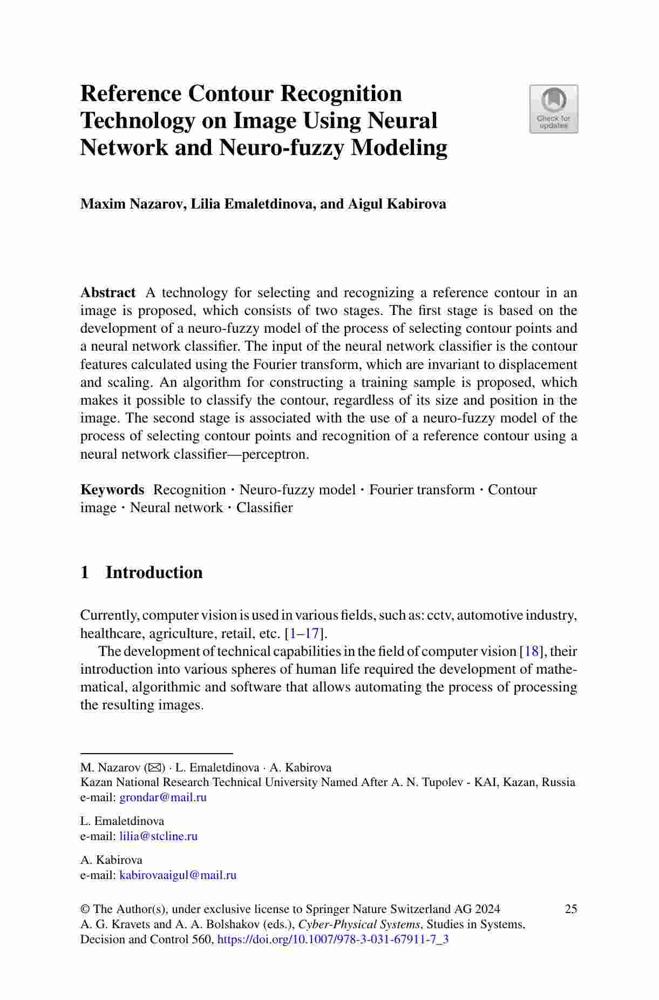 Reference Contour Recognition Technology on Image Using Neural Network and Neuro-fuzzy Modeling

Check for updates

Maxim Nazarov, Lilia Emaletdinova, and Aigul Kabirova

Abstract A technology for selecting and recognizing a reference contour in an image is proposed, which consists of two stages. The first stage is based on the development of a neuro-fuzzy model of the process of selecting contour points and a neural network classifier. The input of the neural network classifier is the contour features calculated using the Fourier transform, which are invariant to displacement and scaling. An algorithm for constructing a training sample is proposed, which makes it possible to classify the contour, regardless of its size and position in the image. The second stage is associated with the use of a neuro-fuzzy model of the process of selecting contour points and recognition of a reference contour using a neural network classifier—perceptron.

Keywords Recognition · Neuro-fuzzy model · Fourier transform · Contour image · Neural network · Classifier

1 Introduction

Currently, computer vision is used in various fields, such as: cctv, automotive industry, healthcare, agriculture, retail, etc. [1–17].

The development of technical capabilities in the field of computer vision [18], their introduction into various spheres of human life required the development of mathematical, algorithmic and software that allows automating the process of processing the resulting images.

M. Nazarov (✉) · L. Emaletdinova · A. Kabirova
Kazan National Research Technical University Named After A. N. Tupolev - KAI, Kazan, Russia
e-mail: grondar@mail.ru

L. Emaletdinova
e-mail: lilia@stcline.ru

A. Kabirova
e-mail: kabirovaaigul@mail.ru

© The Author(s), under exclusive license to Springer Nature Switzerland AG 2024
A. G. Kravets and A. A. Bolshakov (eds.), Cyber-Physical Systems, Studies in Systems, Decision and Control 560, https://doi.org/10.1007/978-3-031-67911-7_3

25